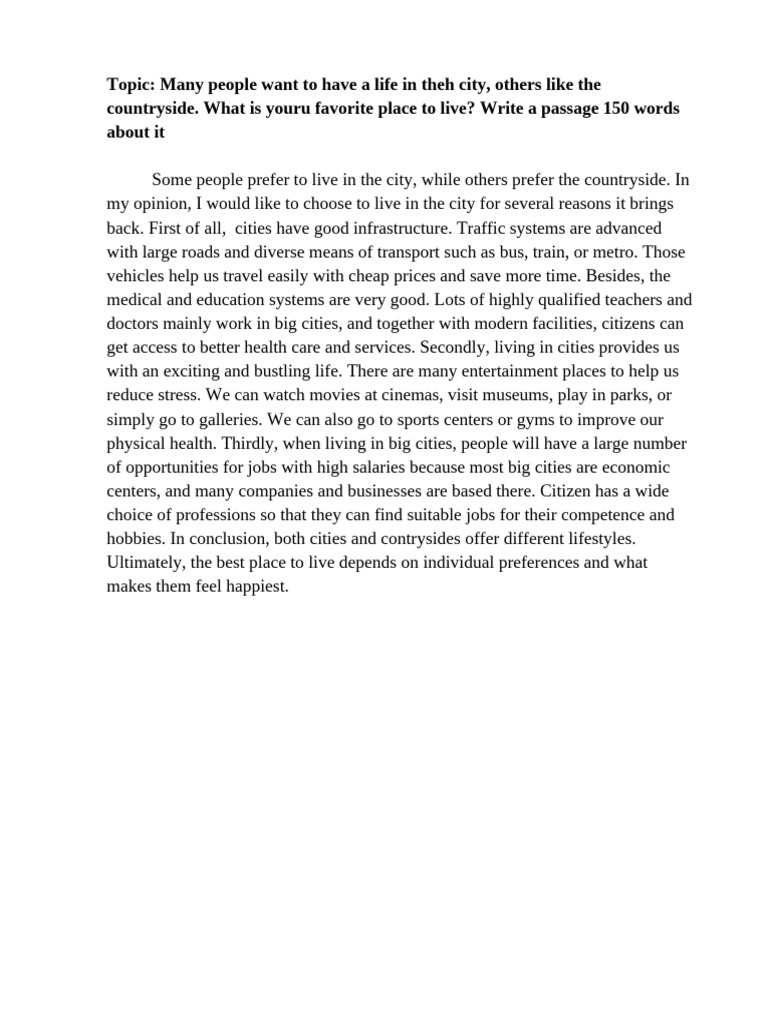 Topic: Many people want to have a life in theh city, others like the countryside. What is youru favorite place to live? Write a passage 150 words about it

Some people prefer to live in the city, while others prefer the countryside. In my opinion, I would like to choose to live in the city for several reasons it brings back. First of all, cities have good infrastructure. Traffic systems are advanced with large roads and diverse means of transport such as bus, train, or metro. Those vehicles help us travel easily with cheap prices and save more time. Besides, the medical and education systems are very good. Lots of highly qualified teachers and doctors mainly work in big cities, and together with modern facilities, citizens can get access to better health care and services. Secondly, living in cities provides us with an exciting and bustling life. There are many entertainment places to help us reduce stress. We can watch movies at cinemas, visit museums, play in parks, or simply go to galleries. We can also go to sports centers or gyms to improve our physical health. Thirdly, when living in big cities, people will have a large number of opportunities for jobs with high salaries because most big cities are economic centers, and many companies and businesses are based there. Citizen has a wide choice of professions so that they can find suitable jobs for their competence and hobbies. In conclusion, both cities and contrysides offer different lifestyles. Ultimately, the best place to live depends on individual preferences and what makes them feel happiest.